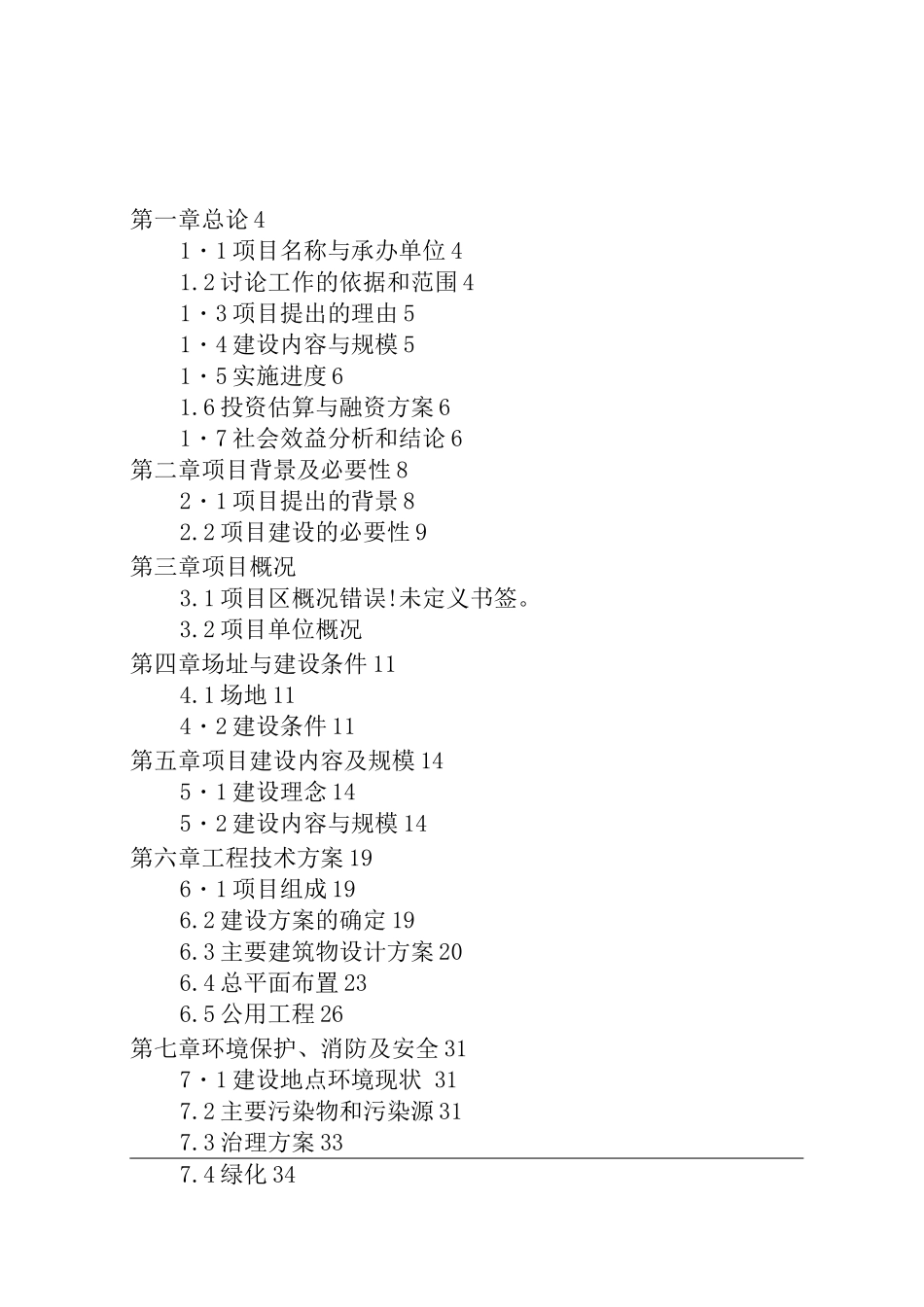 第一章总论 4

1・1 项目名称与承办单位 4

1.2 讨论工作的依据和范围 4

1・3 项目提出的理由 5

1・4 建设内容与规模 5

1・5 实施进度 6

1.6 投资估算与融资方案 6

1・7 社会效益分析和结论 6

第二章项目背景及必要性 8

2・1 项目提出的背景 8

2.2 项目建设的必要性 9

第三章项目概况

3.1 项目区概况错误!未定义书签。

3.2 项目单位概况

第四章场址与建设条件 11

4.1 场地 11

4・2 建设条件 11

第五章项目建设内容及规模 14

5・1 建设理念 14

5・2 建设内容与规模 14

第六章工程技术方案 19

6・1 项目组成 19

6.2 建设方案的确定 19

6.3 主要建筑物设计方案 20

6.4 总平面布置 23

6.5 公用工程 26

第七章环境保护、消防及安全 31

7・1 建设地点环境现状 31

7.2 主要污染物和污染源 31

7.3 治理方案 33

7.4 绿化 34